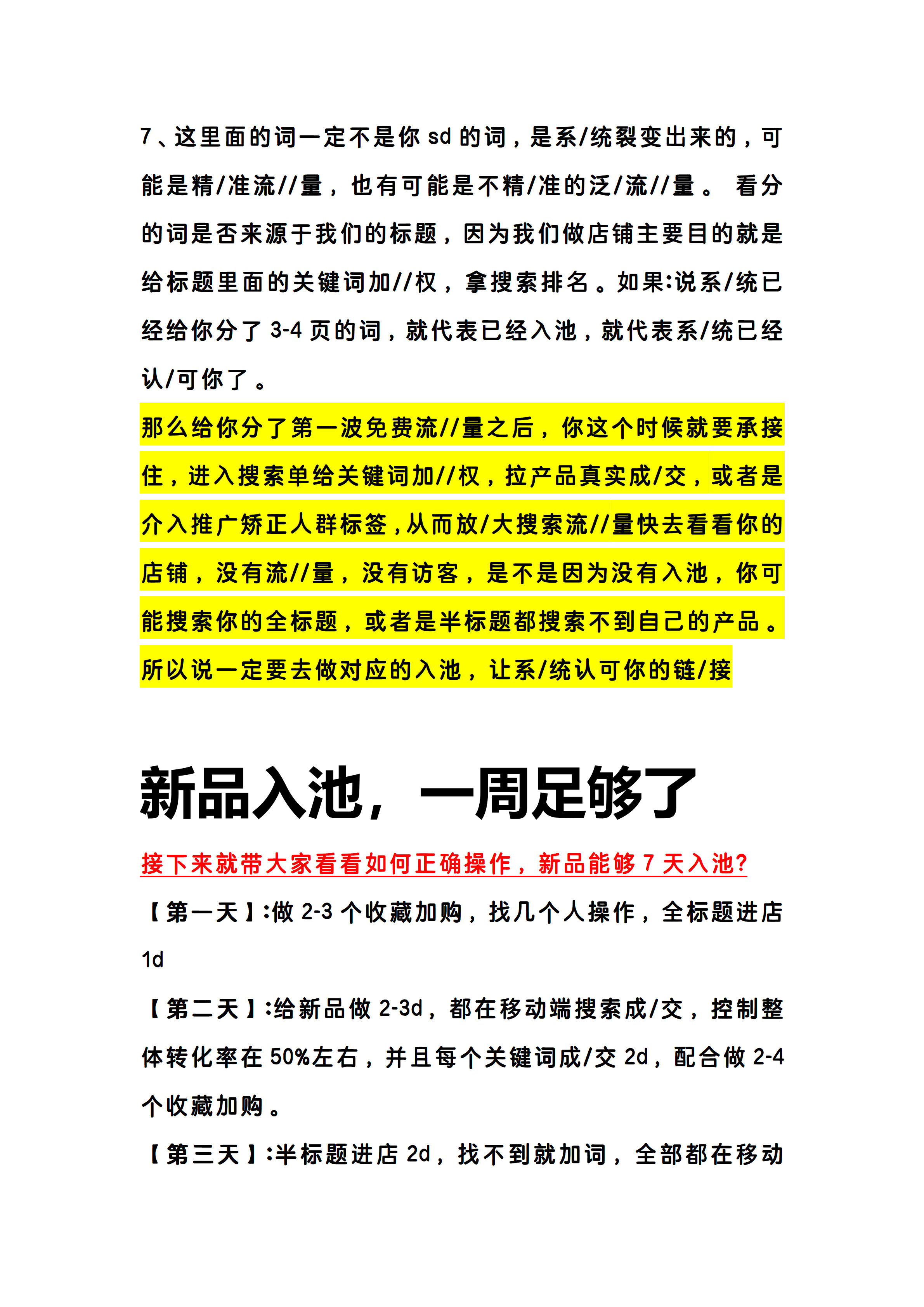 7、这里面的词一定不是你sd的词，是系/统裂变出来的，可能是精/准流//量，也有可能是不精/准的泛/流//量。 看分的词是否来源于我们的标题，因为我们做店铺主要目的就是给标题里面的关键词加//权，拿搜索排名。如果:说系/统已经给你分了3-4页的词，就代表已经入池，就代表系/统已经认/可你了。

那么给你分了第一波免费流//量之后，你这个时候就要承接住，进入搜索单给关键词加//权，拉产品真实成/交，或者是介入推广矫正人群标签，从而放/大搜索流//量快去看看你的店铺，没有流//量，没有访客，是不是因为没有入池，你可能搜索你的全标题，或者是半标题都搜索不到自己的产品。所以说一定要去做对应的入池，让系/统认可你的链/接

新品入池，一周足够了

接下来就带大家看看如何正确操作，新品能够7天入池?

【第一天】:做2-3个收藏加购，找几个人操作，全标题进店1d

【第二天】:给新品做2-3d，都在移动端搜索成/交，控制整体转化率在50%左右，并且每个关键词成/交2d，配合做2-4个收藏加购。

【第三天】:半标题进店2d，找不到就加词，全部都在移动